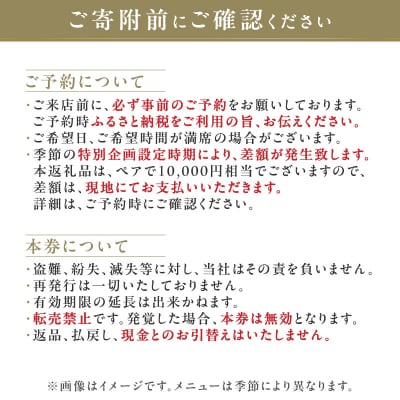 ご寄附前にご確認ください

ご予約について

・ご来店前に、必ず事前のご予約をお願いしております。
ご予約時ふるさと納税をご利用の旨、お伝えください。
・ご希望日、ご希望時間が満席の場合がございます。
・季節の特別企画設定時期により、差額が発生致します。
本返礼品は、ペアで10,000円相当でございますので、
差額は、現地にてお支払いいただきます。
詳細は、ご予約時にご確認ください。

本券について

・盗難、紛失、滅失等に対し、当社はその責を負いません。
・再発行は一切いたしておりません。
・有効期限の延長は出来かねます。
・転売禁止です。発覚した場合、本券は無効となります。
・返品、払戻し、現金とのお引替えはいたしません。

※画像はイメージです。メニューは季節により異なります。